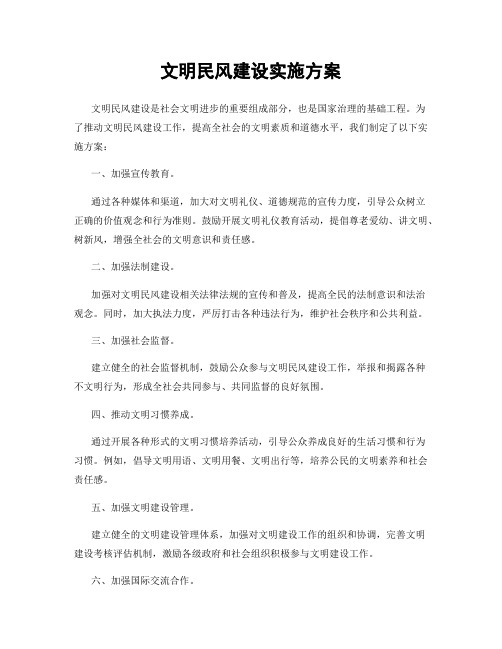 文明民风建设实施方案

文明民风建设是社会文明进步的重要组成部分，也是国家治理的基础工程。为了推动文明民风建设工作，提高全社会的文明素质和道德水平，我们制定了以下实施方案：

一、加强宣传教育。

通过各种媒体和渠道，加大对文明礼仪、道德规范的宣传力度，引导公众树立正确的价值观念和行为准则。鼓励开展文明礼仪教育活动，提倡尊老爱幼、讲文明、树新风，增强全社会的文明意识和责任感。

二、加强法制建设。

加强对文明民风建设相关法律法规的宣传和普及，提高全民的法制意识和法治观念。同时，加大执法力度，严厉打击各种违法行为，维护社会秩序和公共利益。

三、加强社会监督。

建立健全的社会监督机制，鼓励公众参与文明民风建设工作，举报和揭露各种不文明行为，形成全社会共同参与、共同监督的良好氛围。

四、推动文明习惯养成。

通过开展各种形式的文明习惯培养活动，引导公众养成良好的生活习惯和行为习惯。例如，倡导文明用语、文明用餐、文明出行等，培养公民的文明素养和社会责任感。

五、加强文明建设管理。

建立健全的文明建设管理体系，加强对文明建设工作的组织和协调，完善文明建设考核评估机制，激励各级政府和社会组织积极参与文明建设工作。

六、加强国际交流合作。